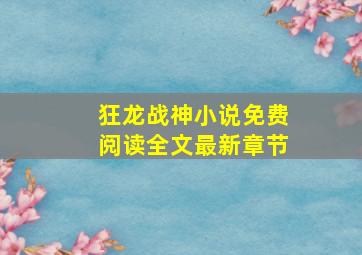 狂龙战神小说免费阅读全文最新章节